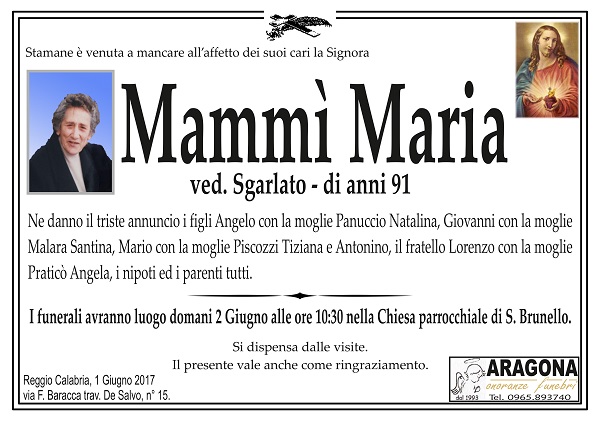 Stamane è venuta a mancare all'affetto dei suoi cari la Signora

Mammì Maria

ved. Sgarlato - di anni 91

Ne danno il triste annuncio i figli Angelo con la moglie Panuccio Natalina, Giovanni con la moglie Malara Santina, Mario con la moglie Piscozzi Tiziana e Antonino, il fratello Lorenzo con la moglie Praticò Angela, i nipoti ed i parenti tutti.

I funerali avranno luogo domani 2 Giugno alle ore 10:30 nella Chiesa parrocchiale di S. Brunello.

Si dispensa dalle visite.
Il presente vale anche come ringraziamento.

Reggio Calabria, 1 Giugno 2017
via F. Baracca trav. De Salvo, n° 15.

ARAGONA
onoranze funebri
dal 1993
Tel. 0965.893740